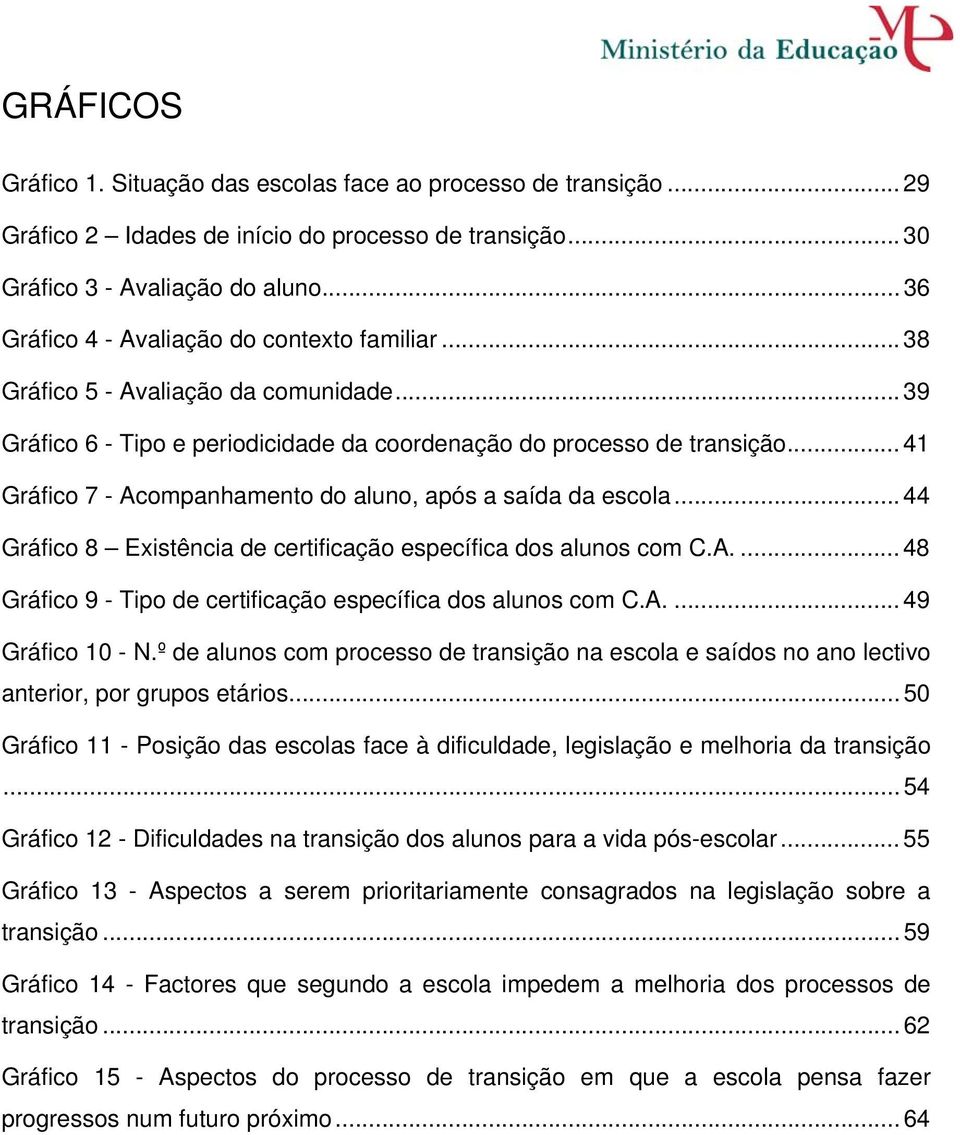 Ministério da Educação

GRÁFICOS

Gráfico 1. Situação das escolas face ao processo de transição ... 29
Gráfico 2 – Idades de início do processo de transição ... 30
Gráfico 3 - Avaliação do aluno ... 36
Gráfico 4 - Avaliação do contexto familiar ... 38
Gráfico 5 - Avaliação da comunidade ... 39
Gráfico 6 - Tipo e periodicidade da coordenação do processo de transição ... 41
Gráfico 7 - Acompanhamento do aluno, após a saída da escola ... 44
Gráfico 8 – Existência de certificação específica dos alunos com C.A. ... 48
Gráfico 9 - Tipo de certificação específica dos alunos com C.A. ... 49
Gráfico 10 - N.º de alunos com processo de transição na escola e saídos no ano lectivo anterior, por grupos etários ... 50
Gráfico 11 - Posição das escolas face à dificuldade, legislação e melhoria da transição ... 54
Gráfico 12 - Dificuldades na transição dos alunos para a vida pós-escolar ... 55
Gráfico 13 - Aspectos a serem prioritariamente consagrados na legislação sobre a transição ... 59
Gráfico 14 - Factores que segundo a escola impedem a melhoria dos processos de transição ... 62
Gráfico 15 - Aspectos do processo de transição em que a escola pensa fazer progressos num futuro próximo ... 64